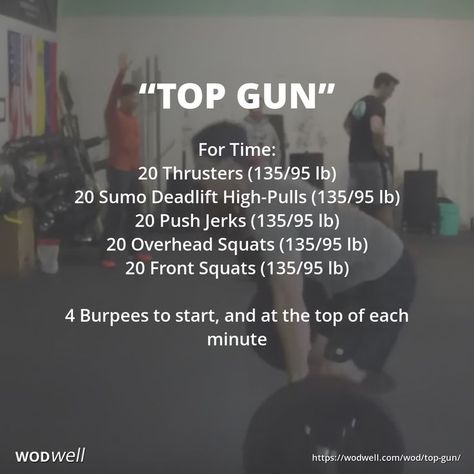 “TOP GUN”

For Time:
20 Thrusters (135/95 lb)
20 Sumo Deadlift High-Pulls (135/95 lb)
20 Push Jerks (135/95 lb)
20 Overhead Squats (135/95 lb)
20 Front Squats (135/95 lb)

4 Burpees to start, and at the top of each minute

WODwell

https://wodwell.com/wod/top-gun/